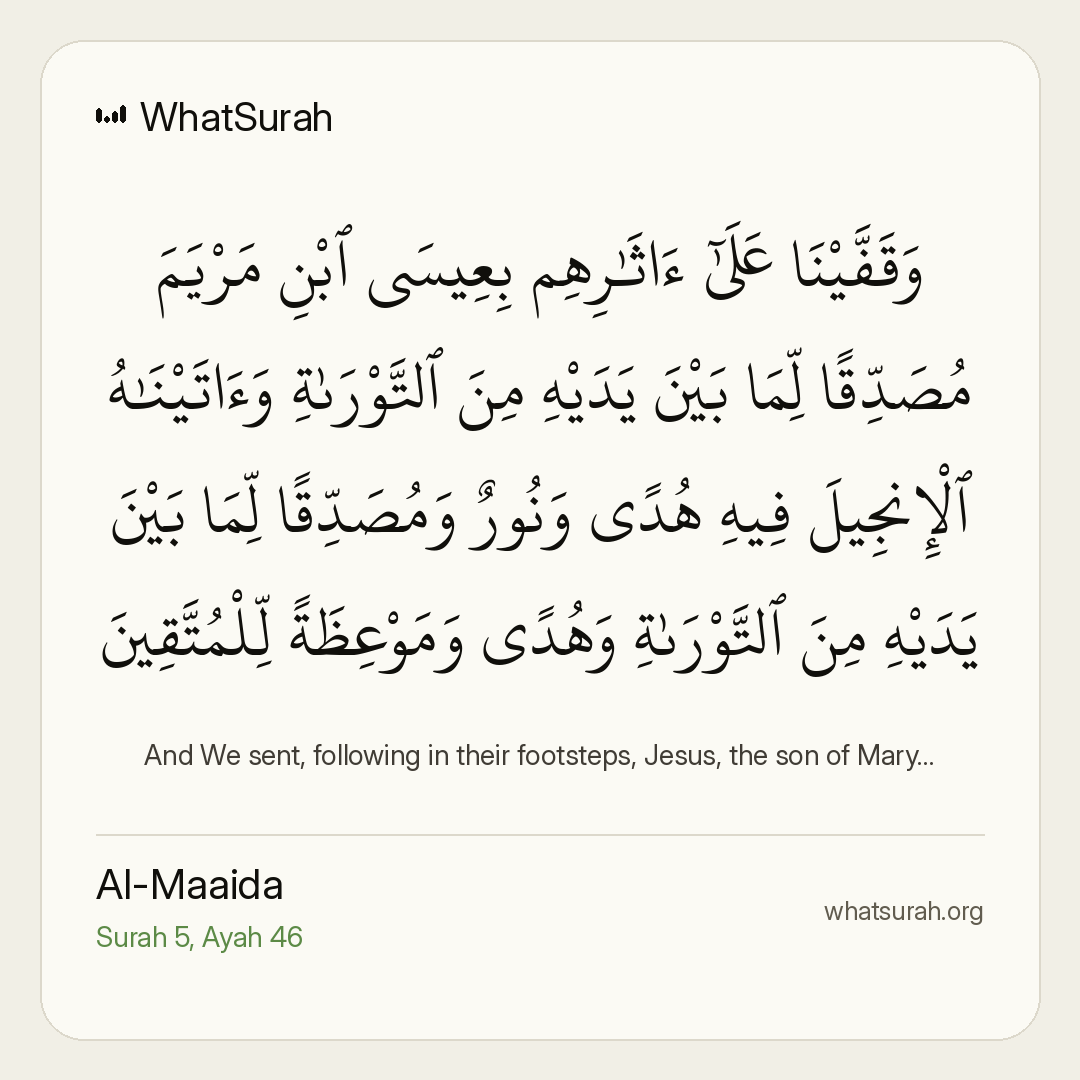 WhatSurah

وَقَفَّيْنَا عَلَىٰٓ ءَاثَـٰرِهِم بِعِيسَى ٱبْنِ مَرْيَمَ مُصَدِّقًا لِّمَا بَيْنَ يَدَيْهِ مِنَ ٱلتَّوْرَىٰةِ وَءَاتَيْنَـٰهُ ٱلْإِنجِيلَ فِيهِ هُدًى وَنُورٌ وَمُصَدِّقًا لِّمَا بَيْنَ يَدَيْهِ مِنَ ٱلتَّوْرَىٰةِ وَهُدًى وَمَوْعِظَةً لِّلْمُتَّقِينَ

And We sent, following in their footsteps, Jesus, the son of Mary...

Al-Maaida

Surah 5, Ayah 46

whatsurah.org